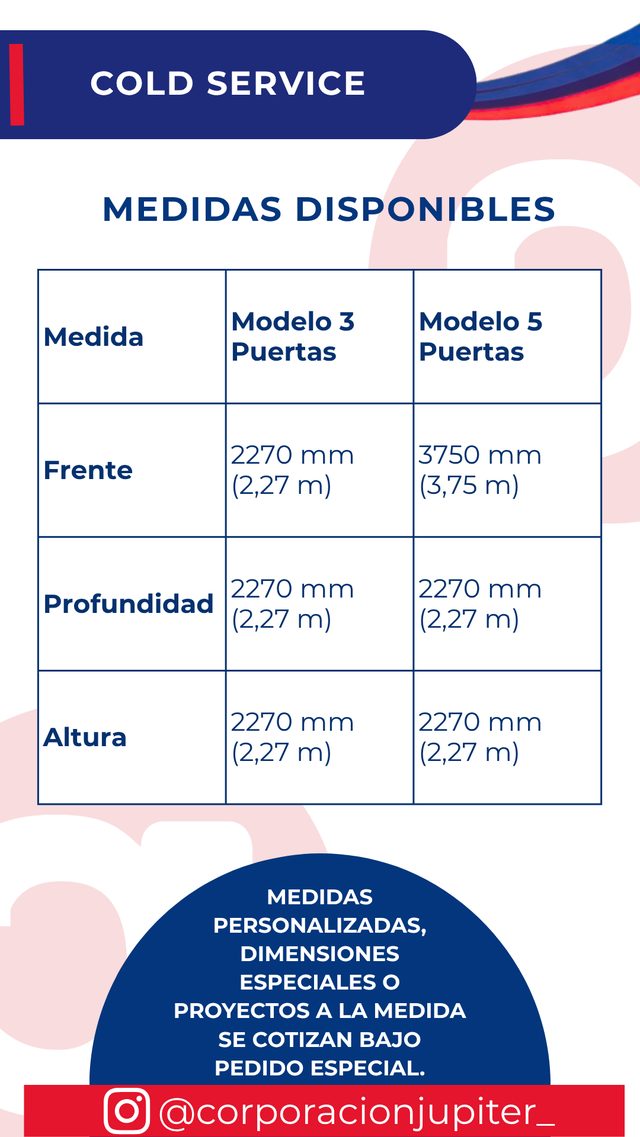 COLD SERVICE

MEDIDAS DISPONIBLES

| Medida | Modelo 3 Puertas | Modelo 5 Puertas |
|---|---|---|
| Frente | 2270 mm (2,27 m) | 3750 mm (3,75 m) |
| Profundidad | 2270 mm (2,27 m) | 2270 mm (2,27 m) |
| Altura | 2270 mm (2,27 m) | 2270 mm (2,27 m) |

MEDIDAS PERSONALIZADAS, DIMENSIONES ESPECIALES O PROYECTOS A LA MEDIDA SE COTIZAN BAJO PEDIDO ESPECIAL.

@corporacionjupiter_